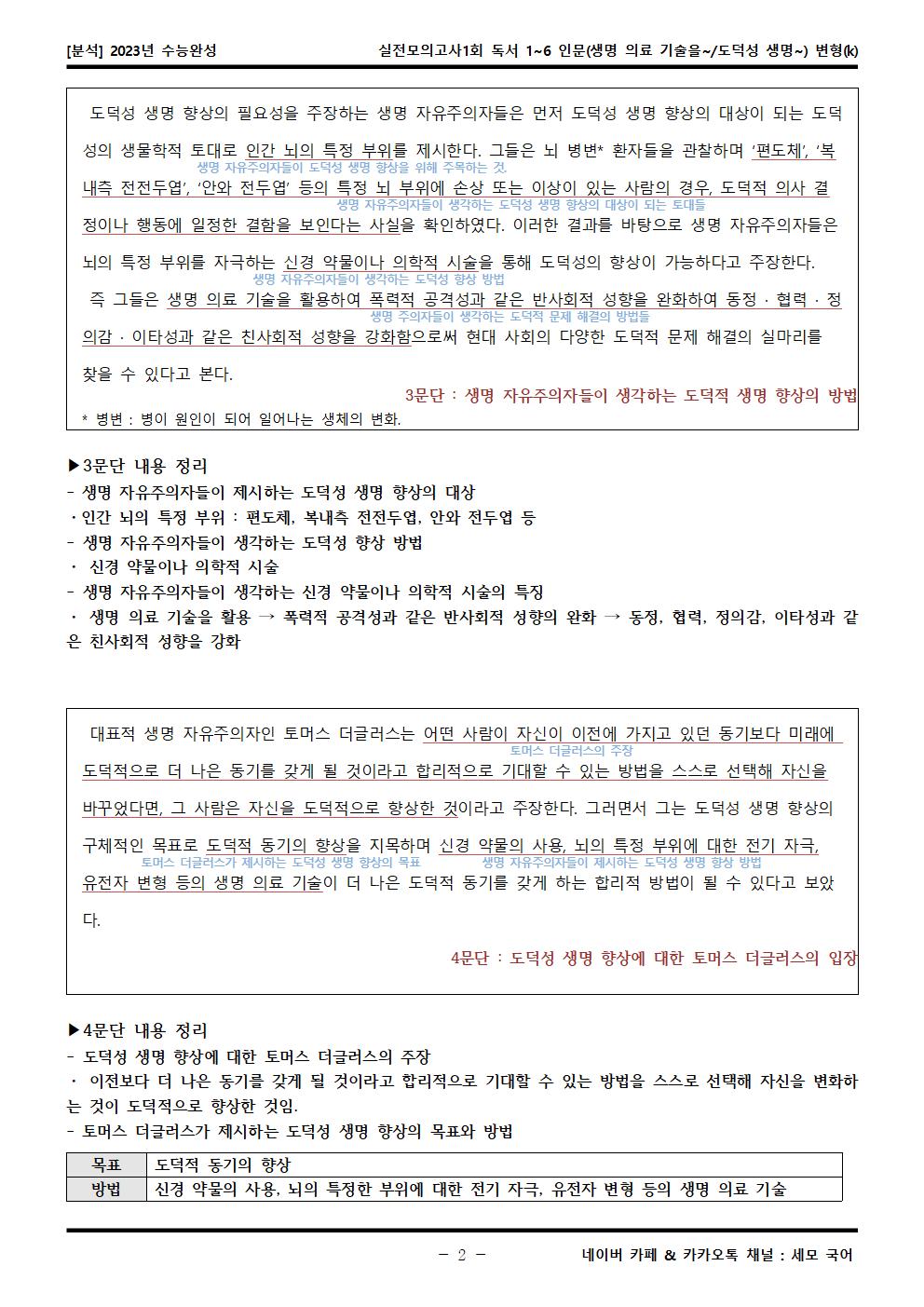 [분석] 2023년 수능완성

실전모의고사1회 독서 1~6 인문(생명 의료 기술을~/도덕성 생명~) 변형(k)

도덕성 생명 향상의 필요성을 주장하는 생명 자유주의자들은 먼저 도덕성 생명 향상의 대상이 되는 도덕성의 생물학적 토대로 인간 뇌의 특정 부위를 제시한다. 그들은 뇌 병변* 환자들을 관찰하며 '편도체', '복내측 전전두엽', '안와 전두엽' 등의 특정 뇌 부위에 손상 또는 이상이 있는 사람의 경우, 도덕적 의사 결정이나 행동에 일정한 결함을 보인다는 사실을 확인하였다. 이러한 결과를 바탕으로 생명 자유주의자들은 뇌의 특정 부위를 자극하는 신경 약물이나 의학적 시술을 통해 도덕성의 향상이 가능하다고 주장한다.

생명 자유주의자들이 도덕성 생명 향상을 위해 주목하는 것

생명 자유주의자들이 생각하는 도덕성 생명 향상의 대상이 되는 토대들

생명 자유주의자들이 생각하는 도덕성 향상 방법

즉 그들은 생명 의료 기술을 활용하여 폭력적 공격성과 같은 반사회적 성향을 완화하여 동정 · 협력 · 정의감 · 이타성과 같은 친사회적 성향을 강화함으로써 현대 사회의 다양한 도덕적 문제 해결의 실마리를 찾을 수 있다고 본다.

생명 주의자들이 생각하는 도덕적 문제 해결의 방법들

3문단 : 생명 자유주의자들이 생각하는 도덕적 생명 향상의 방법

* 병변 : 병이 원인이 되어 일어나는 생체의 변화.

▶3문단 내용 정리
- 생명 자유주의자들이 제시하는 도덕성 생명 향상의 대상
· 인간 뇌의 특정 부위 : 편도체, 복내측 전전두엽, 안와 전두엽 등
- 생명 자유주의자들이 생각하는 도덕성 향상 방법
· 신경 약물이나 의학적 시술
- 생명 자유주의자들이 생각하는 신경 약물이나 의학적 시술의 특징
· 생명 의료 기술을 활용 → 폭력적 공격성과 같은 반사회적 성향의 완화 → 동정, 협력, 정의감, 이타성과 같은 친사회적 성향을 강화

대표적 생명 자유주의자인 토머스 더글러스는 어떤 사람이 자신이 이전에 가지고 있던 동기보다 미래에 도덕적으로 더 나은 동기를 갖게 될 것이라고 합리적으로 기대할 수 있는 방법을 스스로 선택해 자신을 바꾸었다면, 그 사람은 자신을 도덕적으로 향상한 것이라고 주장한다. 그러면서 그는 도덕성 생명 향상의 구체적인 목표로 도덕적 동기의 향상을 지목하며 신경 약물의 사용, 뇌의 특정 부위에 대한 전기 자극, 유전자 변형 등의 생명 의료 기술이 더 나은 도덕적 동기를 갖게 하는 합리적 방법이 될 수 있다고 보았다.

토머스 더글러스의 주장

토머스 더글러스가 제시하는 도덕성 생명 향상의 목표

생명 자유주의자들이 제시하는 도덕성 생명 향상 방법

4문단 : 도덕성 생명 향상에 대한 토머스 더글러스의 입장

▶4문단 내용 정리
- 도덕성 생명 향상에 대한 토머스 더글러스의 주장
· 이전보다 더 나은 동기를 갖게 될 것이라고 합리적으로 기대할 수 있는 방법을 스스로 선택해 자신을 변화하는 것이 도덕적으로 향상한 것임.
- 토머스 더글러스가 제시하는 도덕성 생명 향상의 목표와 방법

| 목표 | 도덕적 동기의 향상 |
|---|---|
| 방법 | 신경 약물의 사용, 뇌의 특정한 부위에 대한 전기 자극, 유전자 변형 등의 생명 의료 기술 |

- 2 -

네이버 카페 & 카카오톡 채널 : 세모 국어